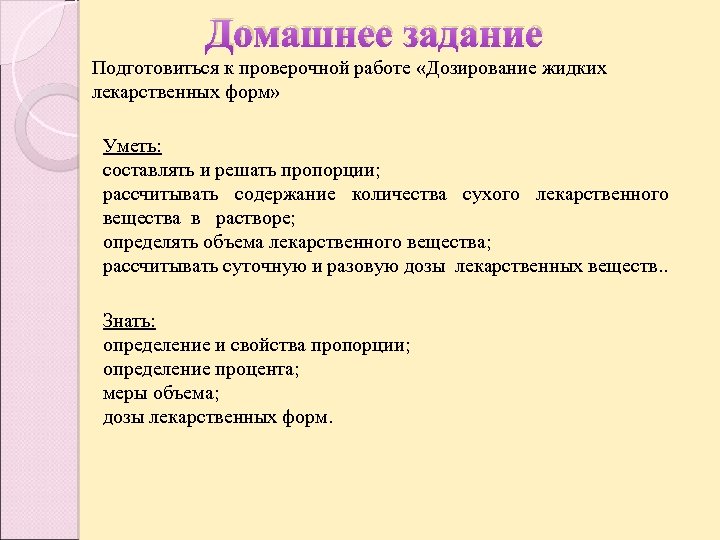 Домашнее задание

Подготовиться к проверочной работе «Дозирование жидких лекарственных форм»

Уметь:
составлять и решать пропорции;
рассчитывать содержание количества сухого лекарственного вещества в растворе;
определять объема лекарственного вещества;
рассчитывать суточную и разовую дозы лекарственных веществ..

Знать:
определение и свойства пропорции;
определение процента;
меры объема;
дозы лекарственных форм.